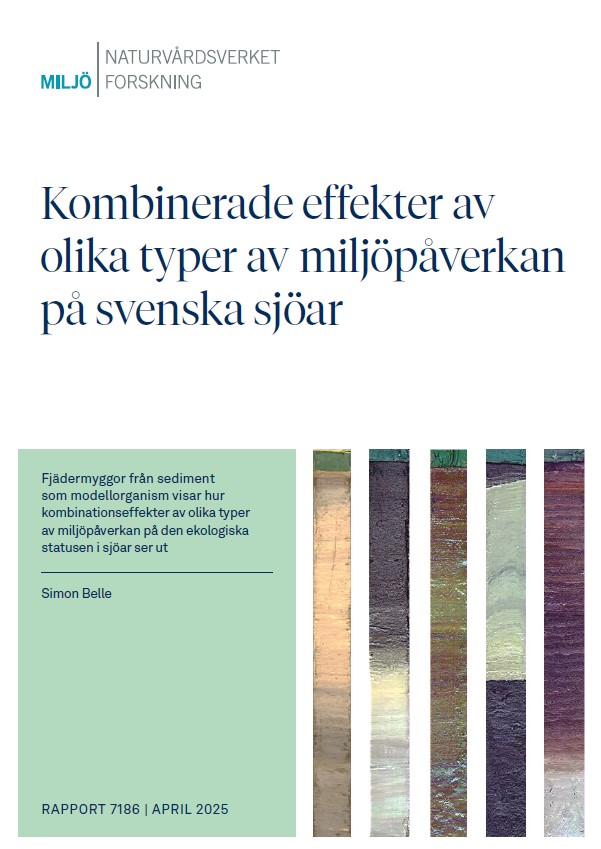 MILJÖ | NATURVÅRDSVERKET FORSKNING

Kombinerade effekter av olika typer av miljöpåverkan på svenska sjöar

Fjädermyggor från sediment som modellorganism visar hur kombinationseffekter av olika typer av miljöpåverkan på den ekologiska statusen i sjöar ser ut

Simon Belle

RAPPORT 7186 | APRIL 2025